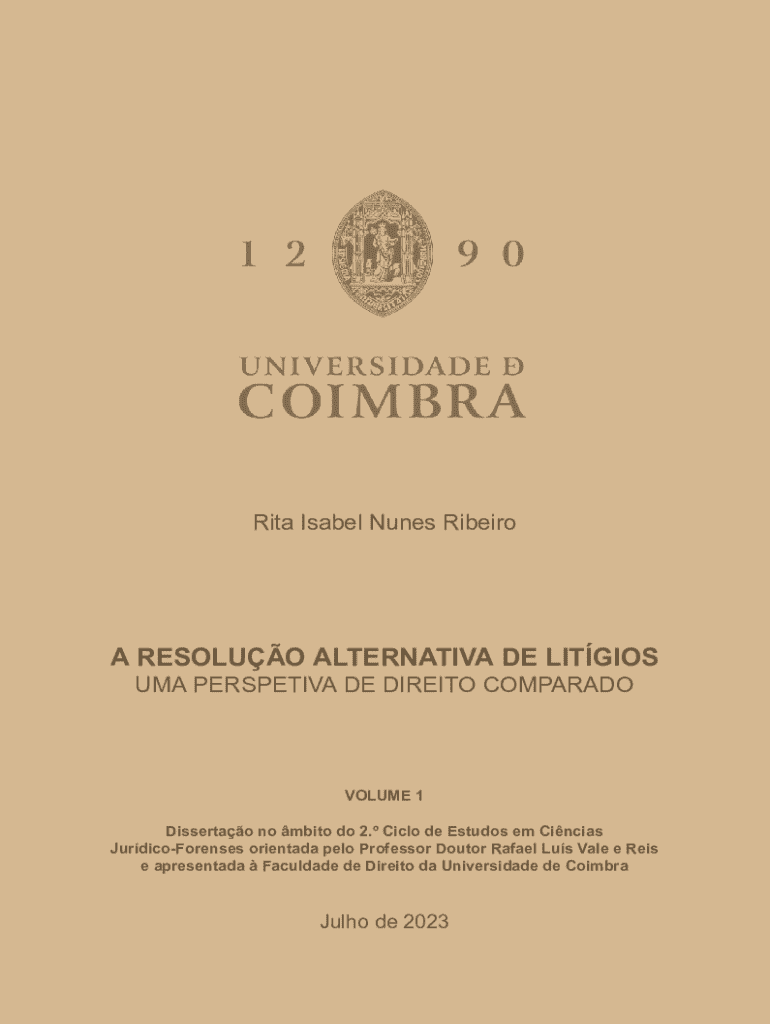 1 2 9 0

UNIVERSIDADE D
COIMBRA

Rita Isabel Nunes Ribeiro

A RESOLUÇÃO ALTERNATIVA DE LITÍGIOS
UMA PERSPETIVA DE DIREITO COMPARADO

VOLUME 1

Dissertação no âmbito do 2.º Ciclo de Estudos em Ciências Jurídico-Forenses orientada pelo Professor Doutor Rafael Luís Vale e Reis e apresentada à Faculdade de Direito da Universidade de Coimbra

Julho de 2023